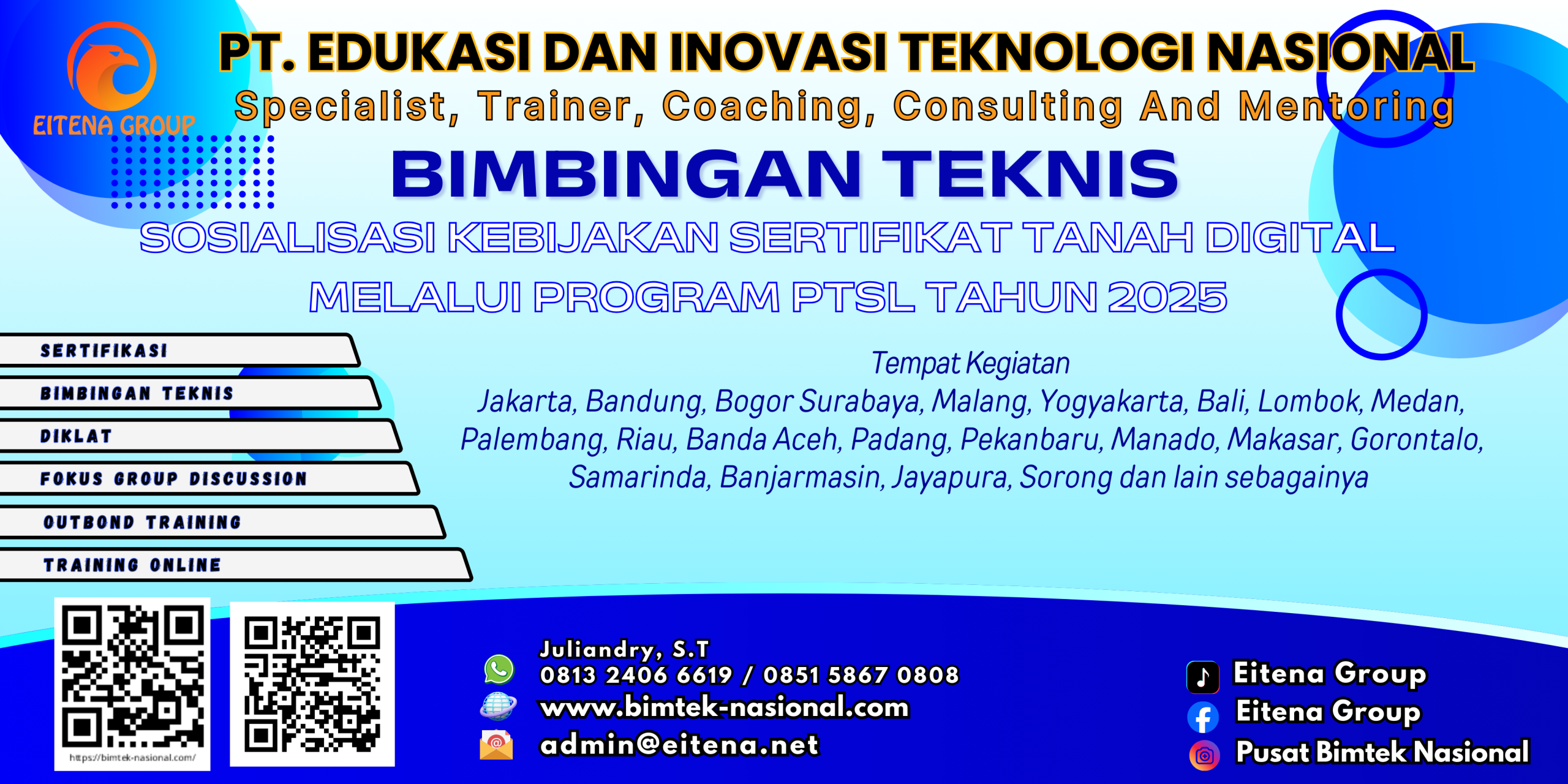 EITENA GROUP

PT. EDUKASI DAN INOVASI TEKNOLOGI NASIONAL

Specialist, Trainer, Coaching, Consulting And Mentoring

BIMBINGAN TEKNIS

SOSIALISASI KEBIJAKAN SERTIFIKAT TANAH DIGITAL MELALUI PROGRAM PTSL TAHUN 2025

SERTIFIKASI

BIMBINGAN TEKNIS

DIKLAT

FOKUS GROUP DISCUSSION

OUTBOND TRAINING

TRAINING ONLINE

Tempat Kegiatan

Jakarta, Bandung, Bogor Surabaya, Malang, Yogyakarta, Bali, Lombok, Medan, Palembang, Riau, Banda Aceh, Padang, Pekanbaru, Manado, Makasar, Gorontalo, Samarinda, Banjarmasin, Jayapura, Sorong dan lain sebagainya

https://bimtek-nasional.com/

Juliandry, S.T
0813 2406 6619 / 0851 5867 0808
www.bimtek-nasional.com
admin@eitena.net

Eitena Group
Eitena Group
Pusat Bimtek Nasional